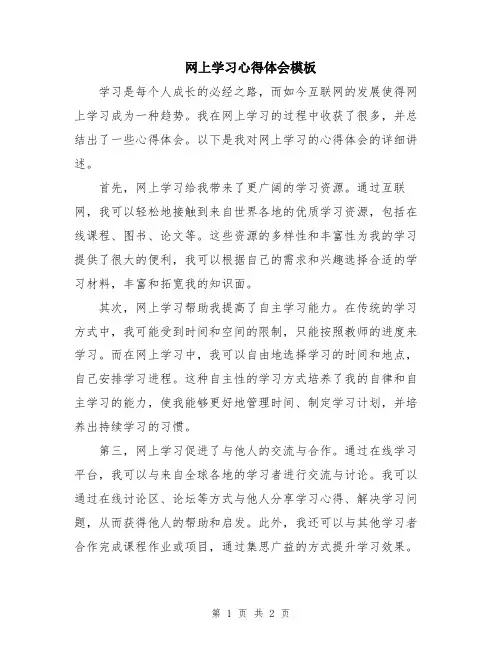 网上学习心得体会模板

学习是每个人成长的必经之路，而如今互联网的发展使得网上学习成为一种趋势。我在网上学习的过程中收获了很多，并总结出了一些心得体会。以下是我对网上学习的心得体会的详细讲述。

首先，网上学习给我带来了更广阔的学习资源。通过互联网，我可以轻松地接触到来自世界各地的优质学习资源，包括在线课程、图书、论文等。这些资源的多样性和丰富性为我的学习提供了很大的便利，我可以根据自己的需求和兴趣选择合适的学习材料，丰富和拓宽我的知识面。

其次，网上学习帮助我提高了自主学习能力。在传统的学习方式中，我可能受到时间和空间的限制，只能按照教师的进度来学习。而在网上学习中，我可以自由地选择学习的时间和地点，自己安排学习进程。这种自主性的学习方式培养了我的自律和自主学习的能力，使我能够更好地管理时间、制定学习计划，并培养出持续学习的习惯。

第三，网上学习促进了与他人的交流与合作。通过在线学习平台，我可以与来自全球各地的学习者进行交流与讨论。我可以通过在线讨论区、论坛等方式与他人分享学习心得、解决学习问题，从而获得他人的帮助和启发。此外，我还可以与其他学习者合作完成课程作业或项目，通过集思广益的方式提升学习效果。

第 1 页 共 2 页